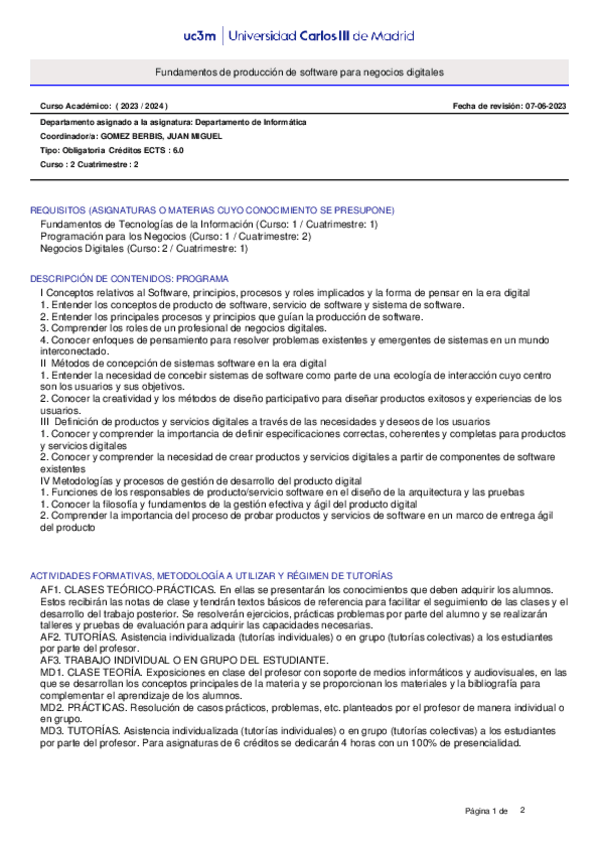 uc3m | Universidad Carlos III de Madrid

Fundamentos de producción de software para negocios digitales

Curso Académico: ( 2023 / 2024 )

Fecha de revisión: 07-06-2023

Departamento asignado a la asignatura: Departamento de Informática
Coordinador/a: GOMEZ BERBIS, JUAN MIGUEL
Tipo: Obligatoria Créditos ECTS : 6.0
Curso : 2 Cuatrimestre : 2

REQUISITOS (ASIGNATURAS O MATERIAS CUYO CONOCIMIENTO SE PRESUPONE)
Fundamentos de Tecnologías de la Información (Curso: 1 / Cuatrimestre: 1)
Programación para los Negocios (Curso: 1 / Cuatrimestre: 2)
Negocios Digitales (Curso: 2 / Cuatrimestre: 1)

DESCRIPCIÓN DE CONTENIDOS: PROGRAMA
I Conceptos relativos al Software, principios, procesos y roles implicados y la forma de pensar en la era digital
1. Entender los conceptos de producto de software, servicio de software y sistema de software.
2. Entender los principales procesos y principios que guían la producción de software.
3. Comprender los roles de un profesional de negocios digitales.
4. Conocer enfoques de pensamiento para resolver problemas existentes y emergentes de sistemas en un mundo interconectado.
II Métodos de concepción de sistemas software en la era digital
1. Entender la necesidad de concebir sistemas de software como parte de una ecología de interacción cuyo centro son los usuarios y sus objetivos.
2. Conocer la creatividad y los métodos de diseño participativo para diseñar productos exitosos y experiencias de los usuarios.
III Definición de productos y servicios digitales a través de las necesidades y deseos de los usuarios
1. Conocer y comprender la importancia de definir especificaciones correctas, coherentes y completas para productos y servicios digitales
2. Conocer y comprender la necesidad de crear productos y servicios digitales a partir de componentes de software existentes
IV Metodologías y procesos de gestión de desarrollo del producto digital
1. Funciones de los responsables de producto/servicio software en el diseño de la arquitectura y las pruebas
1. Conocer la filosofía y fundamentos de la gestión efectiva y ágil del producto digital
2. Comprender la importancia del proceso de probar productos y servicios de software en un marco de entrega ágil del producto

ACTIVIDADES FORMATIVAS, METODOLOGÍA A UTILIZAR Y RÉGIMEN DE TUTORÍAS
AF1. CLASES TEÓRICO-PRÁCTICAS. En ellas se presentarán los conocimientos que deben adquirir los alumnos. Estos recibirán las notas de clase y tendrán textos básicos de referencia para facilitar el seguimiento de las clases y el desarrollo del trabajo posterior. Se resolverán ejercicios, prácticas problemas por parte del alumno y se realizarán talleres y pruebas de evaluación para adquirir las capacidades necesarias.
AF2. TUTORÍAS. Asistencia individualizada (tutorías individuales) o en grupo (tutorías colectivas) a los estudiantes por parte del profesor.
AF3. TRABAJO INDIVIDUAL O EN GRUPO DEL ESTUDIANTE.
MD1. CLASE TEORÍA. Exposiciones en clase del profesor con soporte de medios informáticos y audiovisuales, en las que se desarrollan los conceptos principales de la materia y se proporcionan los materiales y la bibliografía para complementar el aprendizaje de los alumnos.
MD2. PRÁCTICAS. Resolución de casos prácticos, problemas, etc. planteados por el profesor de manera individual o en grupo.
MD3. TUTORÍAS. Asistencia individualizada (tutorías individuales) o en grupo (tutorías colectivas) a los estudiantes por parte del profesor. Para asignaturas de 6 créditos se dedicarán 4 horas con un 100% de presencialidad.

Página 1 de 2